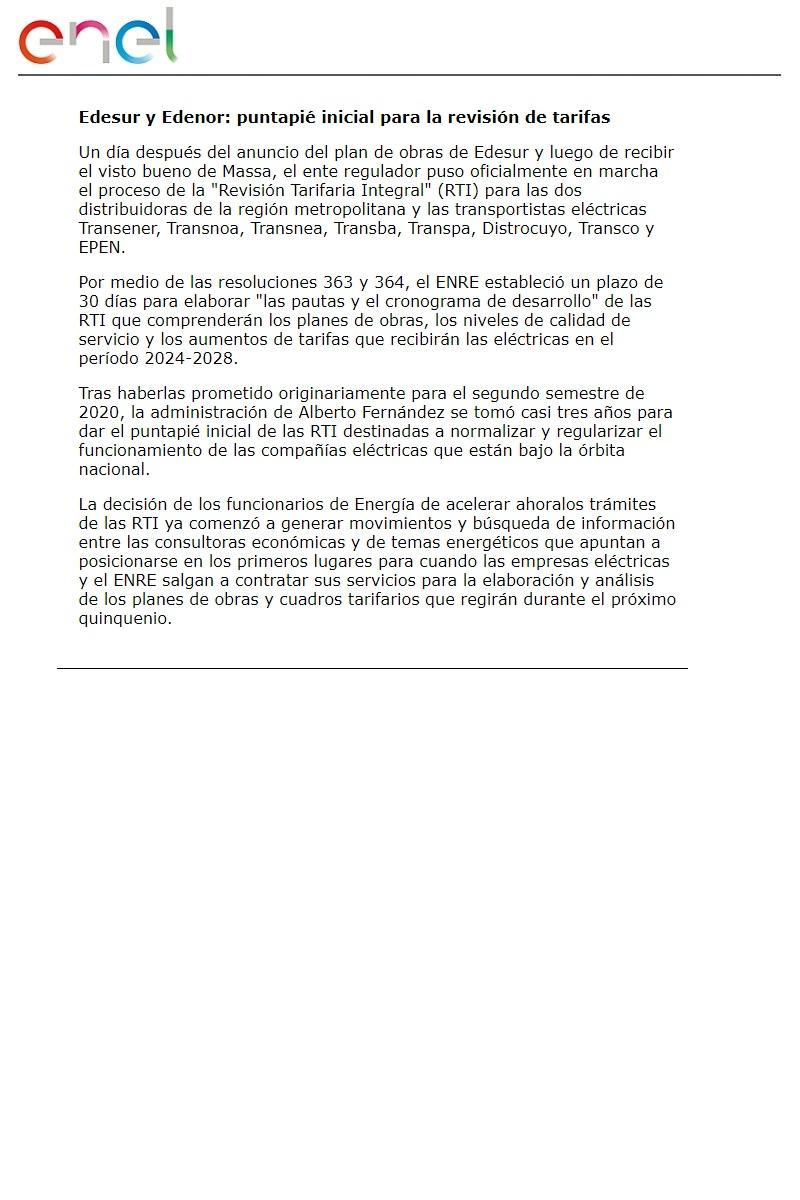 enel

Edesur y Edenor: puntapié inicial para la revisión de tarifas

Un día después del anuncio del plan de obras de Edesur y luego de recibir el visto bueno de Massa, el ente regulador puso oficialmente en marcha el proceso de la "Revisión Tarifaria Integral" (RTI) para las dos distribuidoras de la región metropolitana y las transportistas eléctricas Transener, Transnoa, Transnea, Transba, Transpa, Distrocuyo, Transco y EPEN.

Por medio de las resoluciones 363 y 364, el ENRE estableció un plazo de 30 días para elaborar "las pautas y el cronograma de desarrollo" de las RTI que comprenderán los planes de obras, los niveles de calidad de servicio y los aumentos de tarifas que recibirán las eléctricas en el período 2024-2028.

Tras haberlas prometido originariamente para el segundo semestre de 2020, la administración de Alberto Fernández se tomó casi tres años para dar el puntapié inicial de las RTI destinadas a normalizar y regularizar el funcionamiento de las compañías eléctricas que están bajo la órbita nacional.

La decisión de los funcionarios de Energía de acelerar ahoralos trámites de las RTI ya comenzó a generar movimientos y búsqueda de información entre las consultoras económicas y de temas energéticos que apuntan a posicionarse en los primeros lugares para cuando las empresas eléctricas y el ENRE salgan a contratar sus servicios para la elaboración y análisis de los planes de obras y cuadros tarifarios que regirán durante el próximo quinquenio.